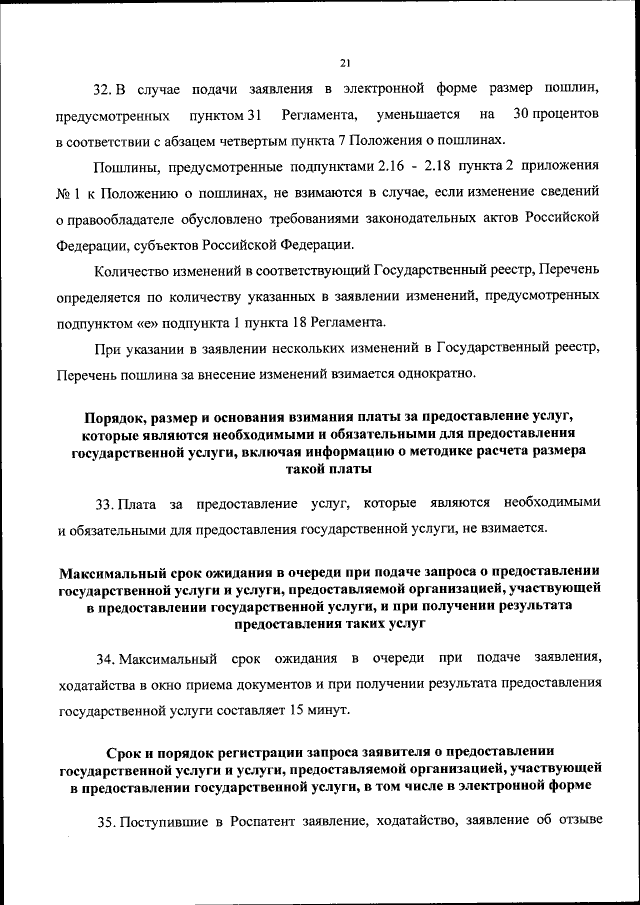 21

32. В случае подачи заявления в электронной форме размер пошлин, предусмотренных пунктом 31 Регламента, уменьшается на 30 процентов в соответствии с абзацем четвертым пункта 7 Положения о пошлинах.

Пошлины, предусмотренные подпунктами 2.16 - 2.18 пункта 2 приложения № 1 к Положению о пошлинах, не взимаются в случае, если изменение сведений о правообладателе обусловлено требованиями законодательных актов Российской Федерации, субъектов Российской Федерации.

Количество изменений в соответствующий Государственный реестр, Перечень определяется по количеству указанных в заявлении изменений, предусмотренных подпунктом «е» подпункта 1 пункта 18 Регламента.

При указании в заявлении нескольких изменений в Государственный реестр, Перечень пошлина за внесение изменений взимается однократно.

Порядок, размер и основания взимания платы за предоставление услуг, которые являются необходимыми и обязательными для предоставления государственной услуги, включая информацию о методике расчета размера такой платы

33. Плата за предоставление услуг, которые являются необходимыми и обязательными для предоставления государственной услуги, не взимается.

Максимальный срок ожидания в очереди при подаче запроса о предоставлении государственной услуги и услуги, предоставляемой организацией, участвующей в предоставлении государственной услуги, и при получении результата предоставления таких услуг

34. Максимальный срок ожидания в очереди при подаче заявления, ходатайства в окно приема документов и при получении результата предоставления государственной услуги составляет 15 минут.

Срок и порядок регистрации запроса заявителя о предоставлении государственной услуги и услуги, предоставляемой организацией, участвующей в предоставлении государственной услуги, в том числе в электронной форме

35. Поступившие в Роспатент заявление, ходатайство, заявление об отзыве